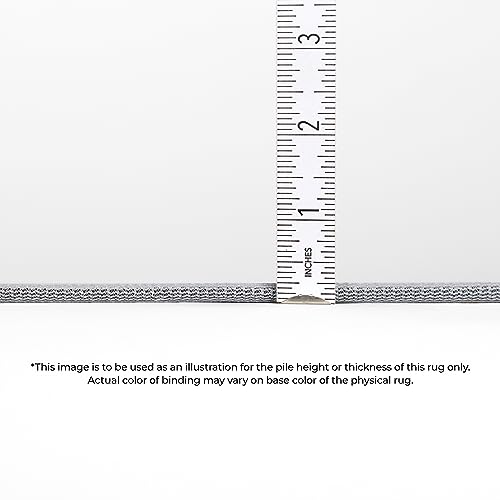 3

2

1

INCHES

*This image is to be used as an illustration for the pile height or thickness of this rug only. Actual color of binding may vary on base color of the physical rug.